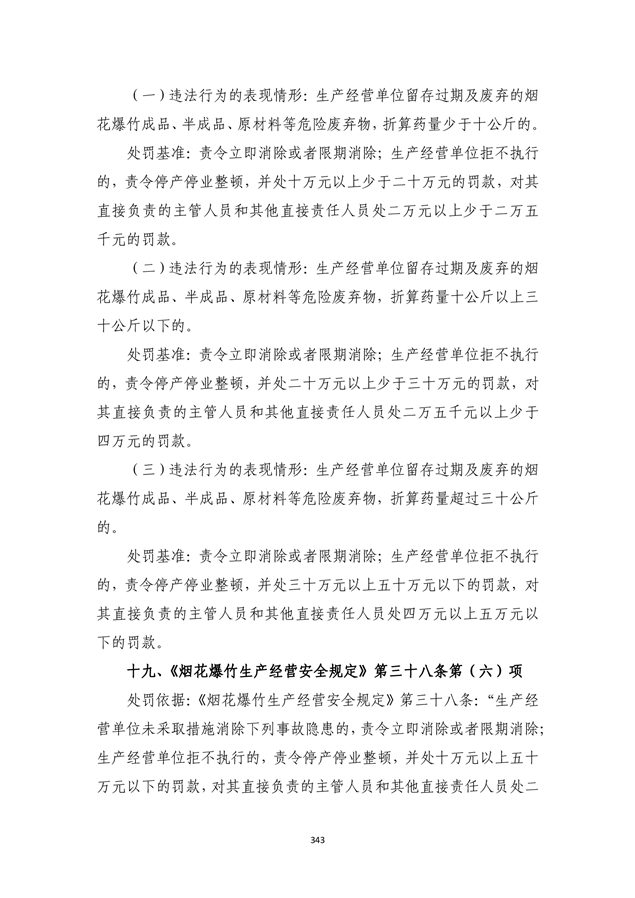 （一）违法行为的表现情形：生产经营单位留存过期及废弃的烟花爆竹成品、半成品、原材料等危险废弃物，折算药量少于十公斤的。

处罚基准：责令立即消除或者限期消除；生产经营单位拒不执行的，责令停产停业整顿，并处十万元以上少于二十万元的罚款，对其直接负责的主管人员和其他直接责任人员处二万元以上少于二万五千元的罚款。

（二）违法行为的表现情形：生产经营单位留存过期及废弃的烟花爆竹成品、半成品、原材料等危险废弃物，折算药量十公斤以上三十公斤以下的。

处罚基准：责令立即消除或者限期消除；生产经营单位拒不执行的，责令停产停业整顿，并处二十万元以上少于三十万元的罚款，对其直接负责的主管人员和其他直接责任人员处二万五千元以上少于四万元的罚款。

（三）违法行为的表现情形：生产经营单位留存过期及废弃的烟花爆竹成品、半成品、原材料等危险废弃物，折算药量超过三十公斤的。

处罚基准：责令立即消除或者限期消除；生产经营单位拒不执行的，责令停产停业整顿，并处三十万元以上五十万元以下的罚款，对其直接负责的主管人员和其他直接责任人员处四万元以上五万元以下的罚款。

十九、《烟花爆竹生产经营安全规定》第三十八条第（六）项

处罚依据：《烟花爆竹生产经营安全规定》第三十八条：“生产经营单位未采取措施消除下列事故隐患的，责令立即消除或者限期消除；生产经营单位拒不执行的，责令停产停业整顿，并处十万元以上五十万元以下的罚款，对其直接负责的主管人员和其他直接责任人员处二

343